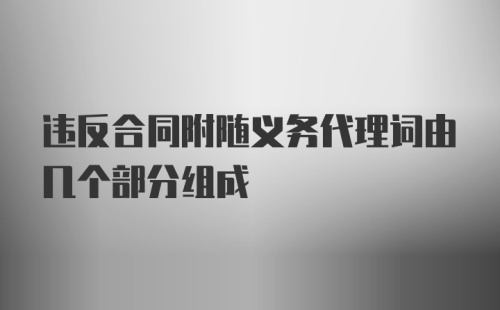 违反合同附随义务代理词由几个部分组成